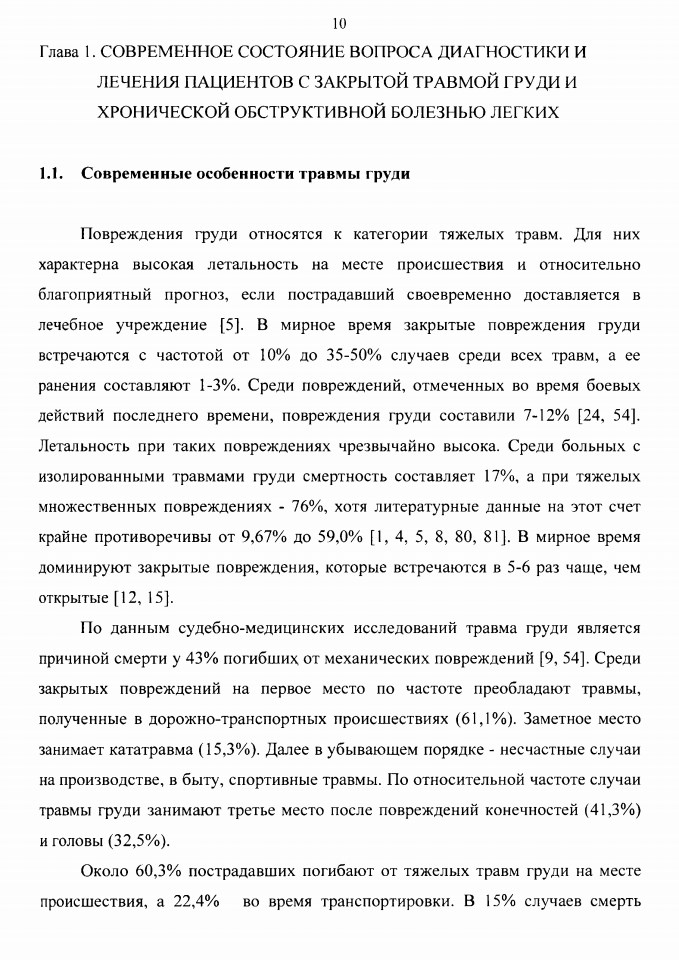 10

Глава 1. СОВРЕМЕННОЕ СОСТОЯНИЕ ВОПРОСА ДИАГНОСТИКИ И ЛЕЧЕНИЯ ПАЦИЕНТОВ С ЗАКРЫТОЙ ТРАВМОЙ ГРУДИ И ХРОНИЧЕСКОЙ ОБСТРУКТИВНОЙ БОЛЕЗНЬЮ ЛЕГКИХ

1.1. Современные особенности травмы груди

Повреждения груди относятся к категории тяжелых травм. Для них характерна высокая летальность на месте происшествия и относительно благоприятный прогноз, если пострадавший своевременно доставляется в лечебное учреждение [5]. В мирное время закрытые повреждения груди встречаются с частотой от 10% до 35-50% случаев среди всех травм, а ее ранения составляют 1-3%. Среди повреждений, отмеченных во время боевых действий последнего времени, повреждения груди составили 7-12% [24, 54]. Летальность при таких повреждениях чрезвычайно высока. Среди больных с изолированными травмами груди смертность составляет 17%, а при тяжелых множественных повреждениях - 76%, хотя литературные данные на этот счет крайне противоречивы от 9,67% до 59,0% [1, 4, 5, 8, 80, 81]. В мирное время доминируют закрытые повреждения, которые встречаются в 5-6 раз чаще, чем открытые [12, 15].

По данным судебно-медицинских исследований травма груди является причиной смерти у 43% погибших от механических повреждений [9, 54]. Среди закрытых повреждений на первое место по частоте преобладают травмы, полученные в дорожно-транспортных происшествиях (61,1%). Заметное место занимает кататравма (15,3%). Далее в убывающем порядке - несчастные случаи на производстве, в быту, спортивные травмы. По относительной частоте случаи травмы груди занимают третье место после повреждений конечностей (41,3%) и головы (32,5%).

Около 60,3% пострадавших погибают от тяжелых травм груди на месте происшествия, а 22,4% во время транспортировки. В 15% случаев смерть